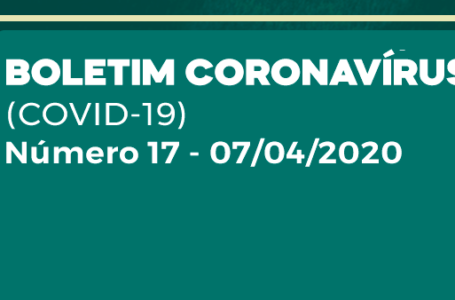 BOLETIM CORONAVÍRUS
(COVID-19)
Número 17 - 07/04/2020